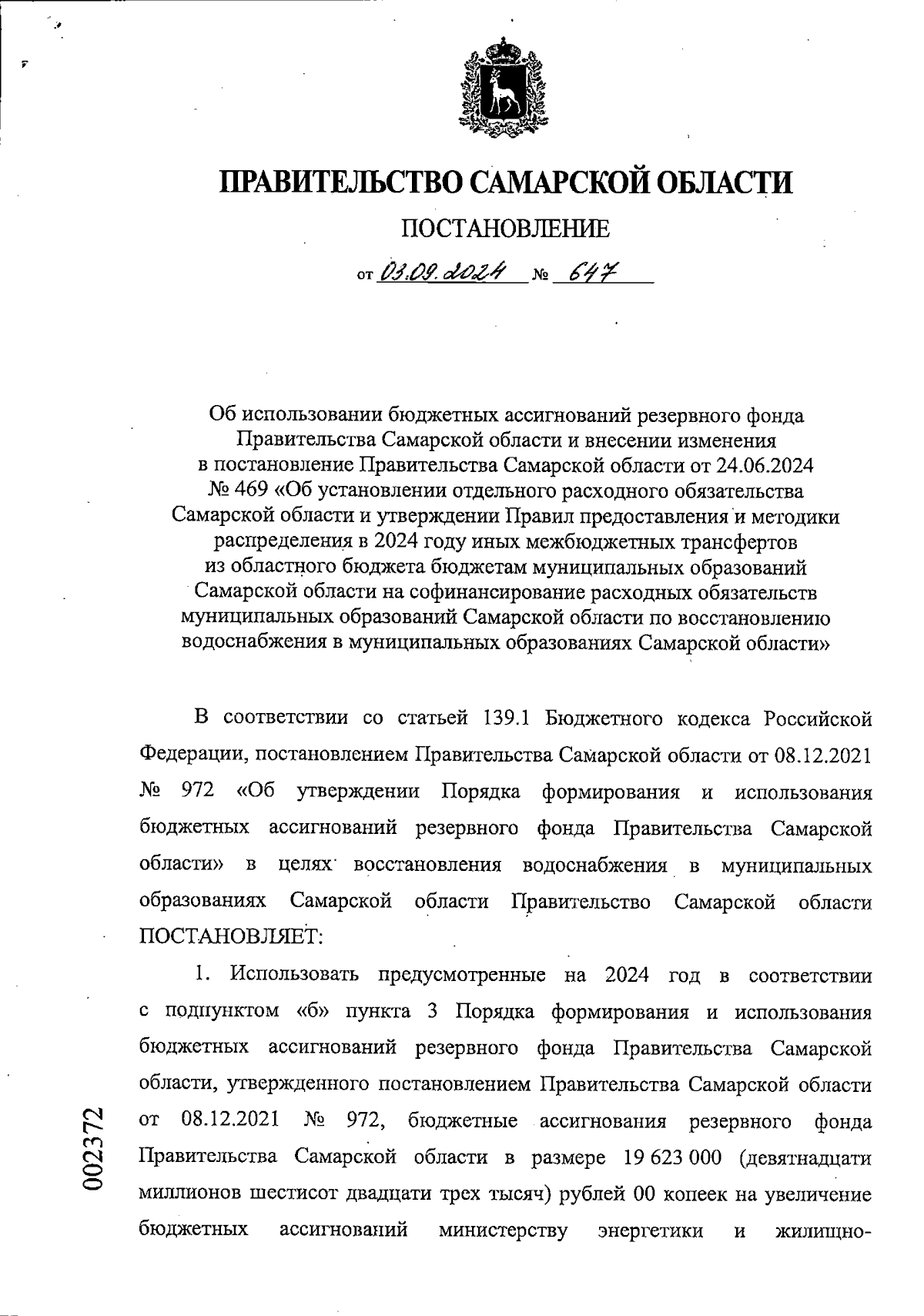 ПРАВИТЕЛЬСТВО САМАРСКОЙ ОБЛАСТИ

ПОСТАНОВЛЕНИЕ

от 03.09.2024 № 647

Об использовании бюджетных ассигнований резервного фонда Правительства Самарской области и внесении изменения в постановление Правительства Самарской области от 24.06.2024 № 469 «Об установлении отдельного расходного обязательства Самарской области и утверждении Правил предоставления и методики распределения в 2024 году иных межбюджетных трансфертов из областного бюджета бюджетам муниципальных образований Самарской области на софинансирование расходных обязательств муниципальных образований Самарской области по восстановлению водоснабжения в муниципальных образованиях Самарской области»

В соответствии со статьей 139.1 Бюджетного кодекса Российской Федерации, постановлением Правительства Самарской области от 08.12.2021 № 972 «Об утверждении Порядка формирования и использования бюджетных ассигнований резервного фонда Правительства Самарской области» в целях восстановления водоснабжения в муниципальных образованиях Самарской области Правительство Самарской области ПОСТАНОВЛЯЕТ:

1. Использовать предусмотренные на 2024 год в соответствии с подпунктом «б» пункта 3 Порядка формирования и использования бюджетных ассигнований резервного фонда Правительства Самарской области, утвержденного постановлением Правительства Самарской области от 08.12.2021 № 972, бюджетные ассигнования резервного фонда Правительства Самарской области в размере 19 623 000 (девятнадцати миллионов шестисот двадцати трех тысяч) рублей 00 копеек на увеличение бюджетных ассигнований министерству энергетики и жилищно-

002372